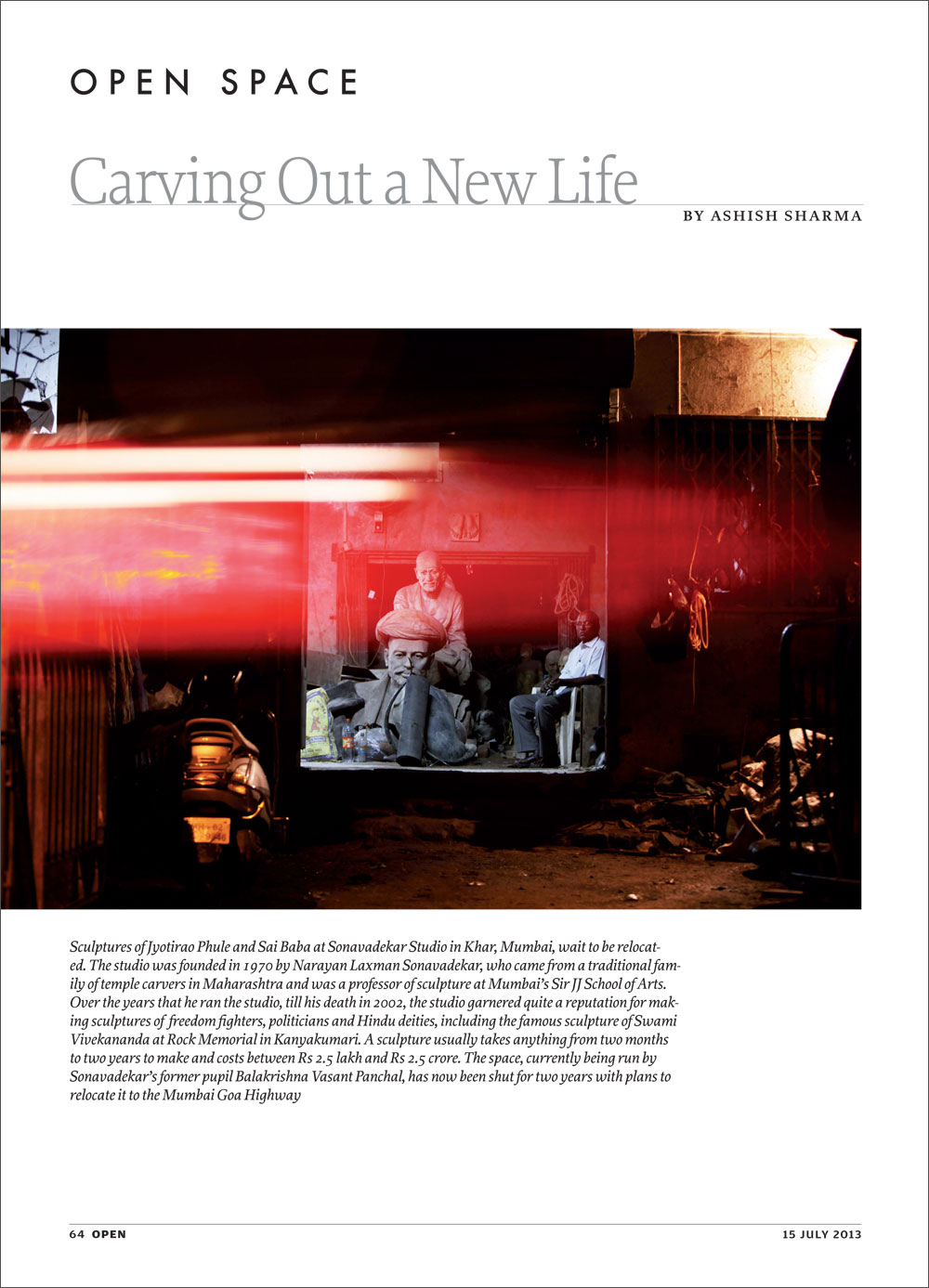 OPEN SPACE

Carving Out a New Life

BY ASHISH SHARMA

Sculptures of Jyotirao Phule and Sai Baba at Sonavadekar Studio in Khar, Mumbai, wait to be relocated. The studio was founded in 1970 by Narayan Laxman Sonavadekar, who came from a traditional family of temple carvers in Maharashtra and was a professor of sculpture at Mumbai's Sir JJ School of Arts. Over the years that he ran the studio, till his death in 2002, the studio garnered quite a reputation for making sculptures of freedom fighters, politicians and Hindu deities, including the famous sculpture of Swami Vivekananda at Rock Memorial in Kanyakumari. A sculpture usually takes anything from two months to two years to make and costs between Rs 2.5 lakh and Rs 2.5 crore. The space, currently being run by Sonavadekar's former pupil Balakrishna Vasant Panchal, has now been shut for two years with plans to relocate it to the Mumbai Goa Highway

64 OPEN

15 JULY 2013